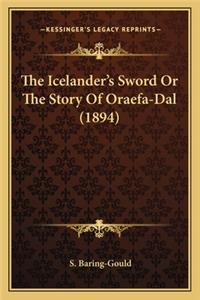 —KESSINGER'S LEGACY REPRINTS—

The Icelander's Sword Or The Story Of Oraefa-Dal (1894)

S. Baring-Gould